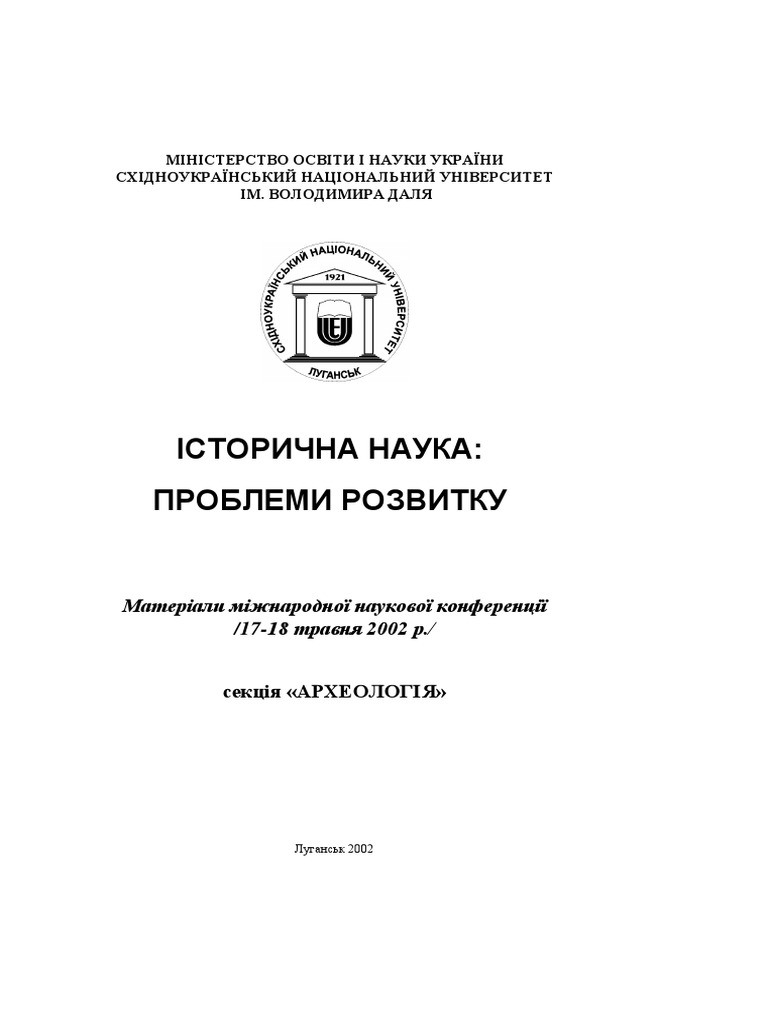 МІНІСТЕРСТВО ОСВІТИ І НАУКИ УКРАЇНИ
СХІДНОУКРАЇНСЬКИЙ НАЦІОНАЛЬНИЙ УНІВЕРСИТЕТ
ІМ. ВОЛОДИМИРА ДАЛЯ

СХІДНОУКРАЇНСЬКИЙ НАЦІОНАЛЬНИЙ УНІВЕРСИТЕТ
1921
ЛУГАНСЬК

ІСТОРИЧНА НАУКА:
ПРОБЛЕМИ РОЗВИТКУ

Матеріали міжнародної наукової конференції
/17-18 травня 2002 р./

секція «АРХЕОЛОГІЯ»

Луганськ 2002